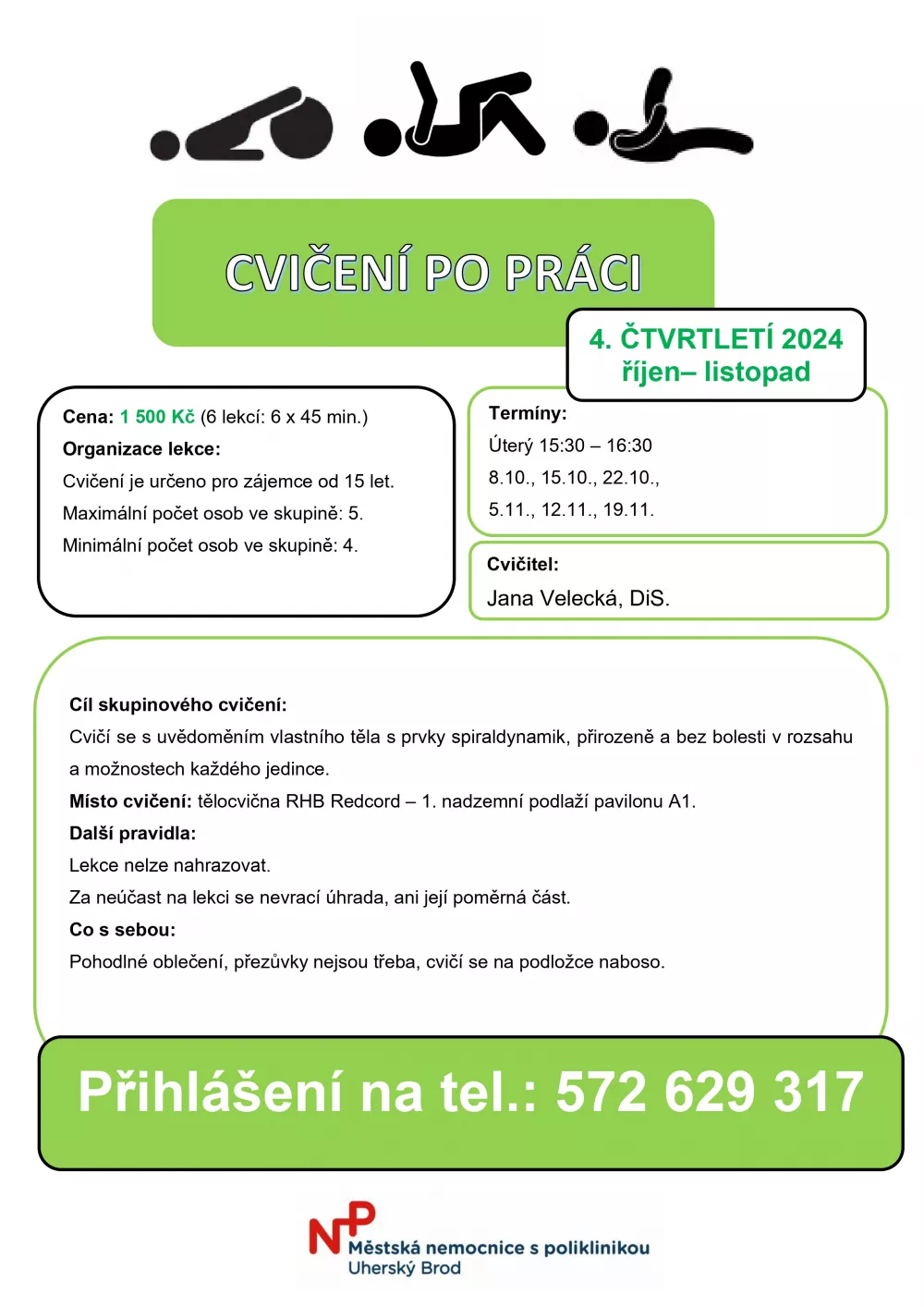 CVIČENÍ PO PRÁCI

4. ČTVRTLETÍ 2024
říjen– listopad

Cena: 1 500 Kč (6 lekcí: 6 x 45 min.)
Organizace lekce:
Cvičení je určeno pro zájemce od 15 let.
Maximální počet osob ve skupině: 5.
Minimální počet osob ve skupině: 4.

Termíny:
Úterý 15:30 – 16:30
8.10., 15.10., 22.10.,
5.11., 12.11., 19.11.

Cvičitel:
Jana Velecká, DiS.

Cíl skupinového cvičení:
Cvičí se s uvědoměním vlastního těla s prvky spiraldynamik, přirozeně a bez bolesti v rozsahu a možnostech každého jedince.
Místo cvičení: tělocvična RHB Redcord – 1. nadzemní podlaží pavilonu A1.
Další pravidla:
Lekce nelze nahrazovat.
Za neúčast na lekci se nevrací úhrada, ani její poměrná část.
Co s sebou:
Pohodlné oblečení, přezůvky nejsou třeba, cvičí se na podložce naboso.

Přihlášení na tel.: 572 629 317

NP
Městská nemocnice s poliklinikou
Uherský Brod